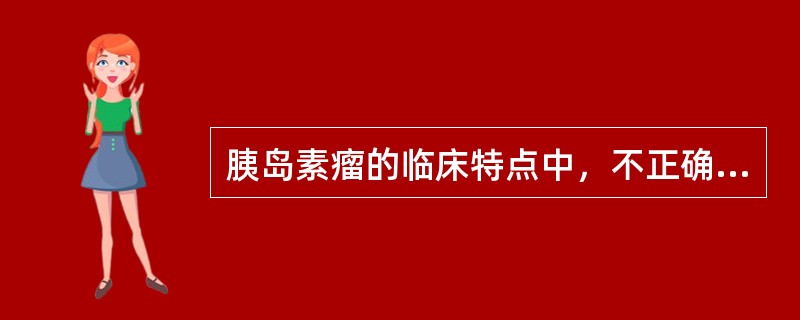 胰岛素瘤的临床特点中，不正确...